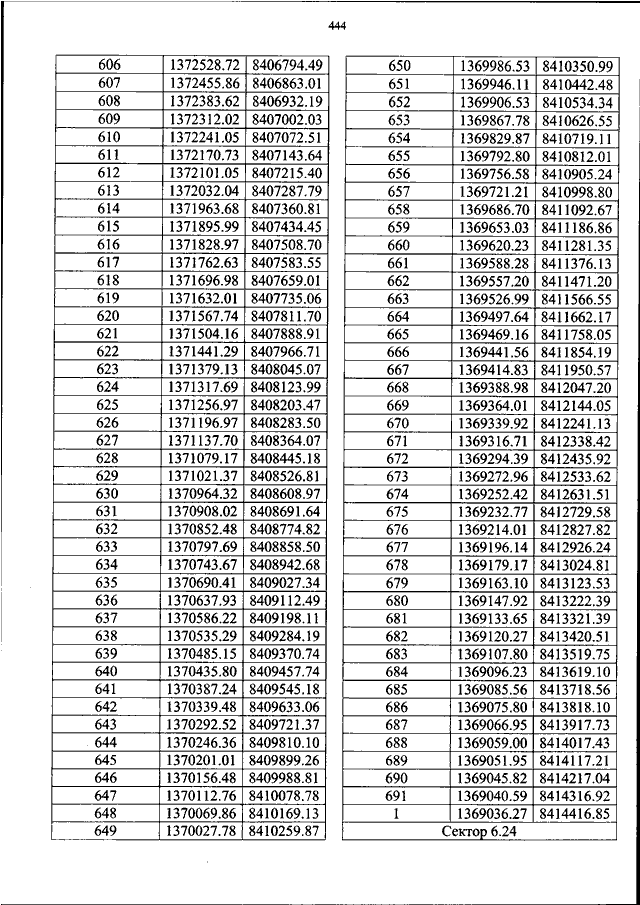 444

| | | |
|---|---|---|
| 606 | 1372528.72 | 8406794.49 |
| 607 | 1372455.86 | 8406863.01 |
| 608 | 1372383.62 | 8406932.19 |
| 609 | 1372312.02 | 8407002.03 |
| 610 | 1372241.05 | 8407072.51 |
| 611 | 1372170.73 | 8407143.64 |
| 612 | 1372101.05 | 8407215.40 |
| 613 | 1372032.04 | 8407287.79 |
| 614 | 1371963.68 | 8407360.81 |
| 615 | 1371895.99 | 8407434.45 |
| 616 | 1371828.97 | 8407508.70 |
| 617 | 1371762.63 | 8407583.55 |
| 618 | 1371696.98 | 8407659.01 |
| 619 | 1371632.01 | 8407735.06 |
| 620 | 1371567.74 | 8407811.70 |
| 621 | 1371504.16 | 8407888.91 |
| 622 | 1371441.29 | 8407966.71 |
| 623 | 1371379.13 | 8408045.07 |
| 624 | 1371317.69 | 8408123.99 |
| 625 | 1371256.97 | 8408203.47 |
| 626 | 1371196.97 | 8408283.50 |
| 627 | 1371137.70 | 8408364.07 |
| 628 | 1371079.17 | 8408445.18 |
| 629 | 1371021.37 | 8408526.81 |
| 630 | 1370964.32 | 8408608.97 |
| 631 | 1370908.02 | 8408691.64 |
| 632 | 1370852.48 | 8408774.82 |
| 633 | 1370797.69 | 8408858.50 |
| 634 | 1370743.67 | 8408942.68 |
| 635 | 1370690.41 | 8409027.34 |
| 636 | 1370637.93 | 8409112.49 |
| 637 | 1370586.22 | 8409198.11 |
| 638 | 1370535.29 | 8409284.19 |
| 639 | 1370485.15 | 8409370.74 |
| 640 | 1370435.80 | 8409457.74 |
| 641 | 1370387.24 | 8409545.18 |
| 642 | 1370339.48 | 8409633.06 |
| 643 | 1370292.52 | 8409721.37 |
| 644 | 1370246.36 | 8409810.10 |
| 645 | 1370201.01 | 8409899.26 |
| 646 | 1370156.48 | 8409988.81 |
| 647 | 1370112.76 | 8410078.78 |
| 648 | 1370069.86 | 8410169.13 |
| 649 | 1370027.78 | 8410259.87 |

| | | |
|---|---|---|
| 650 | 1369986.53 | 8410350.99 |
| 651 | 1369946.11 | 8410442.48 |
| 652 | 1369906.53 | 8410534.34 |
| 653 | 1369867.78 | 8410626.55 |
| 654 | 1369829.87 | 8410719.11 |
| 655 | 1369792.80 | 8410812.01 |
| 656 | 1369756.58 | 8410905.24 |
| 657 | 1369721.21 | 8410998.80 |
| 658 | 1369686.70 | 8411092.67 |
| 659 | 1369653.03 | 8411186.86 |
| 660 | 1369620.23 | 8411281.35 |
| 661 | 1369588.28 | 8411376.13 |
| 662 | 1369557.20 | 8411471.20 |
| 663 | 1369526.99 | 8411566.55 |
| 664 | 1369497.64 | 8411662.17 |
| 665 | 1369469.16 | 8411758.05 |
| 666 | 1369441.56 | 8411854.19 |
| 667 | 1369414.83 | 8411950.57 |
| 668 | 1369388.98 | 8412047.20 |
| 669 | 1369364.01 | 8412144.05 |
| 670 | 1369339.92 | 8412241.13 |
| 671 | 1369316.71 | 8412338.42 |
| 672 | 1369294.39 | 8412435.92 |
| 673 | 1369272.96 | 8412533.62 |
| 674 | 1369252.42 | 8412631.51 |
| 675 | 1369232.77 | 8412729.58 |
| 676 | 1369214.01 | 8412827.82 |
| 677 | 1369196.14 | 8412926.24 |
| 678 | 1369179.17 | 8413024.81 |
| 679 | 1369163.10 | 8413123.53 |
| 680 | 1369147.92 | 8413222.39 |
| 681 | 1369133.65 | 8413321.39 |
| 682 | 1369120.27 | 8413420.51 |
| 683 | 1369107.80 | 8413519.75 |
| 684 | 1369096.23 | 8413619.10 |
| 685 | 1369085.56 | 8413718.56 |
| 686 | 1369075.80 | 8413818.10 |
| 687 | 1369066.95 | 8413917.73 |
| 688 | 1369059.00 | 8414017.43 |
| 689 | 1369051.95 | 8414117.21 |
| 690 | 1369045.82 | 8414217.04 |
| 691 | 1369040.59 | 8414316.92 |
| 1 | 1369036.27 | 8414416.85 |
| Сектор 6.24 | | |